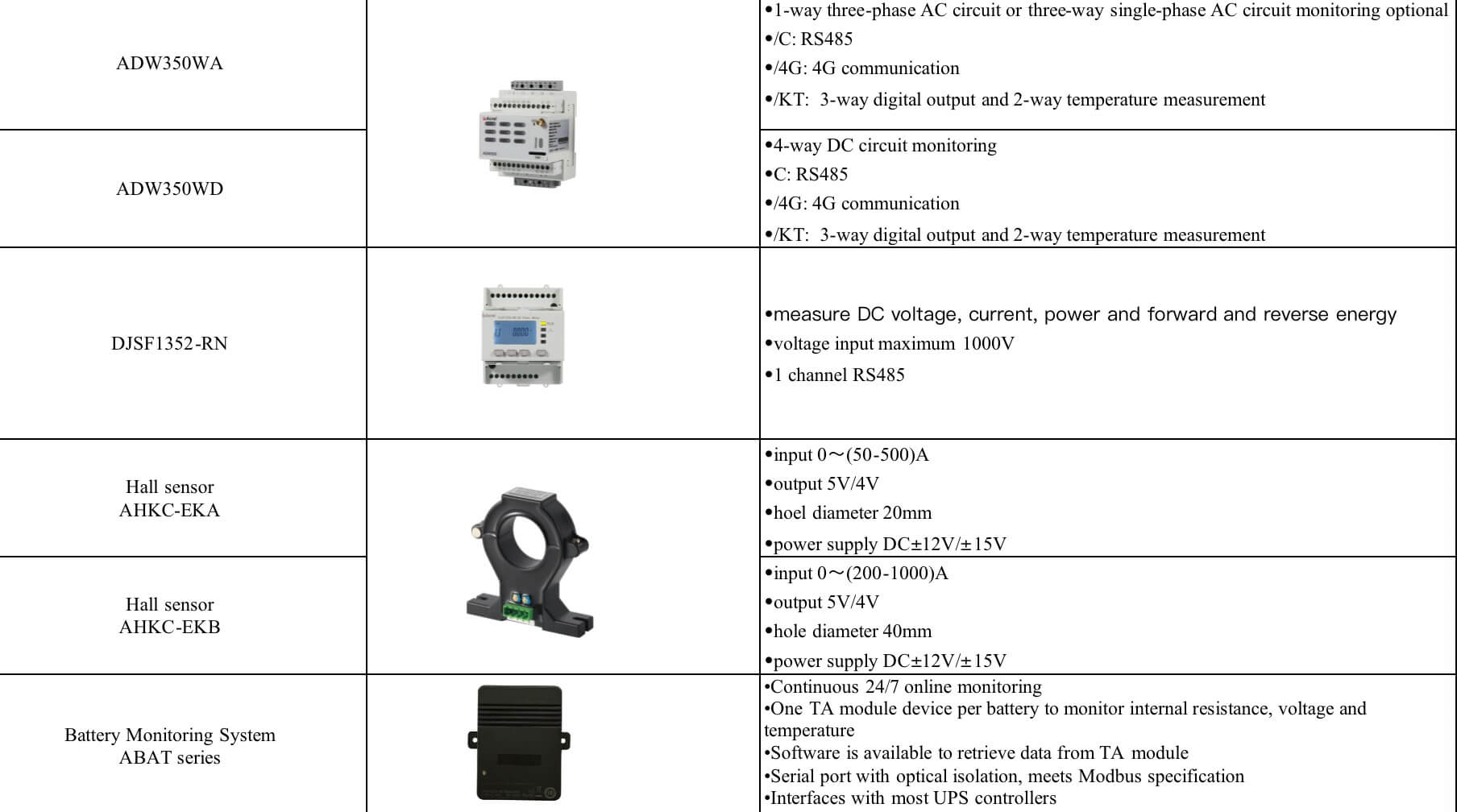 | | | |
|---|---|---|
| ADW350WA | | •1-way three-phase AC circuit or three-way single-phase AC circuit monitoring optional •/C: RS485 •/4G: 4G communication •/KT: 3-way digital output and 2-way temperature measurement |
| ADW350WD | | •4-way DC circuit monitoring •C: RS485 •/4G: 4G communication •/KT: 3-way digital output and 2-way temperature measurement |
| DJSF1352-RN | | •measure DC voltage, current, power and forward and reverse energy •voltage input maximum 1000V •1 channel RS485 |
| Hall sensor AHKC-EKA | | •input 0～(50-500)A •output 5V/4V •hoel diameter 20mm •power supply DC±12V/±15V |
| Hall sensor AHKC-EKB | | •input 0～(200-1000)A •output 5V/4V •hole diameter 40mm •power supply DC±12V/±15V |
| Battery Monitoring System ABAT series | | •Continuous 24/7 online monitoring •One TA module device per battery to monitor internal resistance, voltage and temperature •Software is available to retrieve data from TA module •Serial port with optical isolation, meets Modbus specification •Interfaces with most UPS controllers |